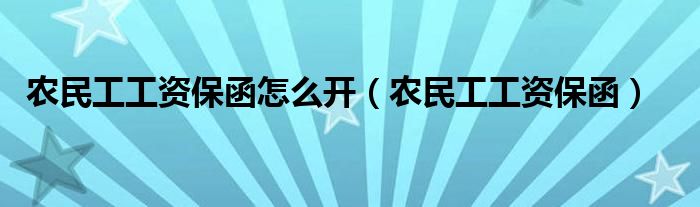 农民工工资保函怎么开（农民工工资保函）